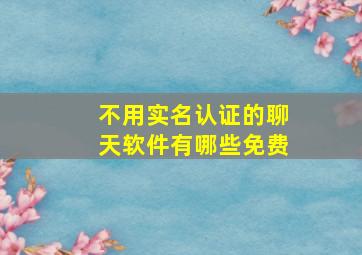 不用实名认证的聊天软件有哪些免费